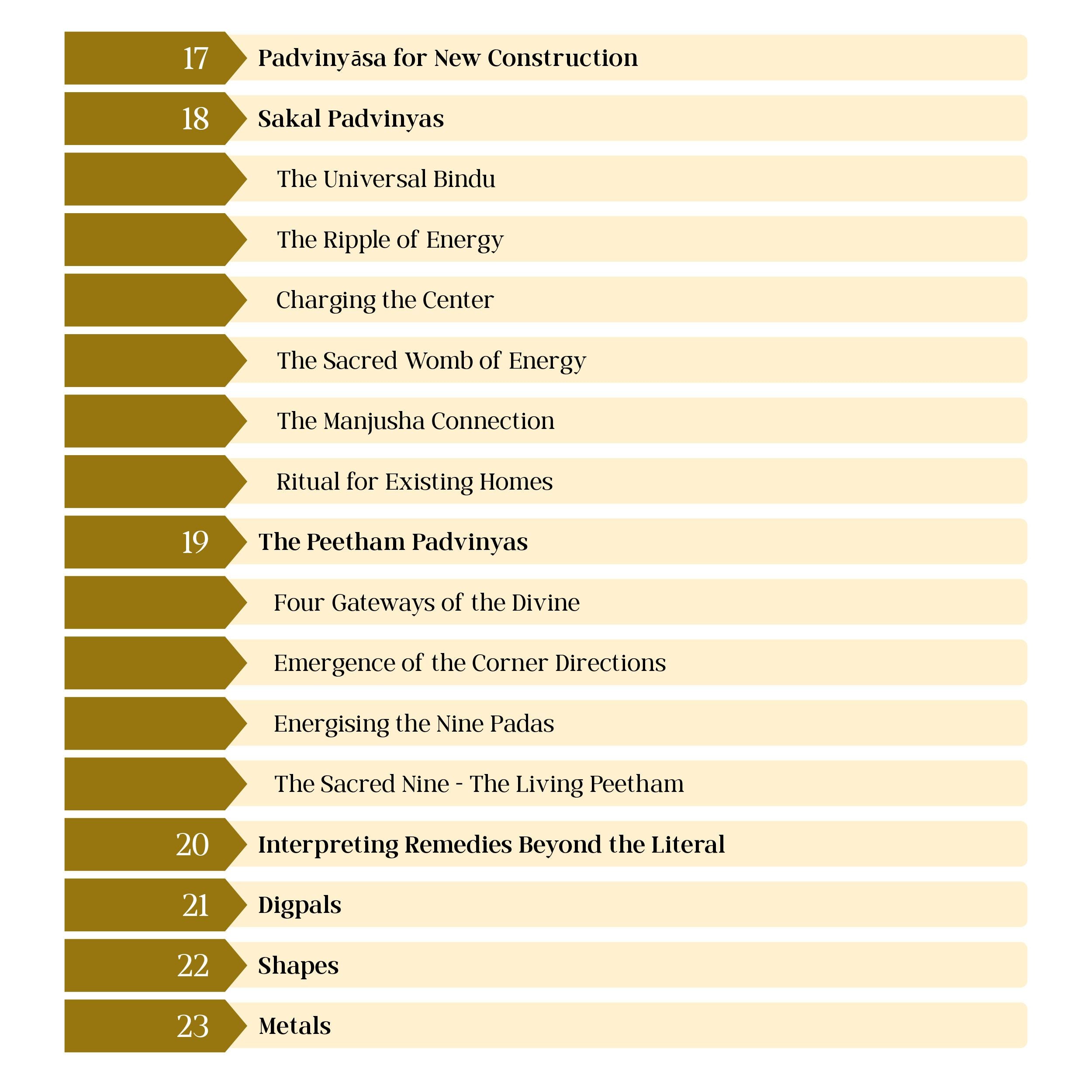 17 Padvinyāsa for New Construction

18 Sakal Padvinyas

The Universal Bindu

The Ripple of Energy

Charging the Center

The Sacred Womb of Energy

The Manjusha Connection

Ritual for Existing Homes

19 The Peetham Padvinyas

Four Gateways of the Divine

Emergence of the Corner Directions

Energising the Nine Padas

The Sacred Nine - The Living Peetham

20 Interpreting Remedies Beyond the Literal

21 Digpals

22 Shapes

23 Metals